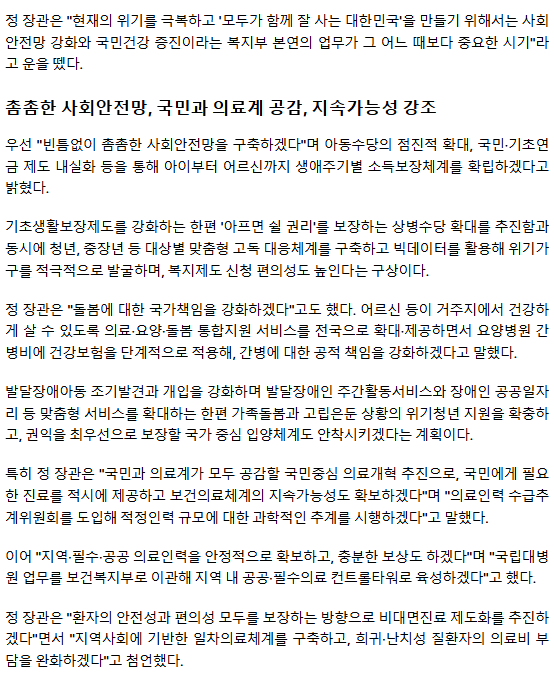 정 장관은 "현재의 위기를 극복하고 '모두가 함께 잘 사는 대한민국'을 만들기 위해서는 사회안전망 강화와 국민건강 증진이라는 복지부 본연의 업무가 그 어느 때보다 중요한 시기"라고 운을 뗐다.

촘촘한 사회안전망, 국민과 의료계 공감, 지속가능성 강조

우선 "빈틈없이 촘촘한 사회안전망을 구축하겠다"며 아동수당의 점진적 확대, 국민·기초연금 제도 내실화 등을 통해 아이부터 어르신까지 생애주기별 소득보장체계를 확립하겠다고 밝혔다.

기초생활보장제도를 강화하는 한편 '아프면 쉴 권리'를 보장하는 상병수당 확대를 추진함과 동시에 청년, 중장년 등 대상별 맞춤형 고독 대응체계를 구축하고 빅데이터를 활용해 위기가구를 적극적으로 발굴하며, 복지제도 신청 편의성도 높인다는 구상이다.

정 장관은 "돌봄에 대한 국가책임을 강화하겠다"고도 했다. 어르신 등이 거주지에서 건강하게 살 수 있도록 의료·요양·돌봄 통합지원 서비스를 전국으로 확대·제공하면서 요양병원 간병비에 건강보험을 단계적으로 적용해, 간병에 대한 공적 책임을 강화하겠다고 말했다.

발달장애아동 조기발견과 개입을 강화하며 발달장애인 주간활동서비스와 장애인 공공일자리 등 맞춤형 서비스를 확대하는 한편 가족돌봄과 고립은둔 상황의 위기청년 지원을 확충하고, 권익을 최우선으로 보장할 국가 중심 입양체계도 안착시키겠다는 계획이다.

특히 정 장관은 "국민과 의료계가 모두 공감할 국민중심 의료개혁 추진으로, 국민에게 필요한 진료를 적시에 제공하고 보건의료체계의 지속가능성도 확보하겠다"며 "의료인력 수급추계위원회를 도입해 적정인력 규모에 대한 과학적인 추계를 시행하겠다"고 말했다.

이어 "지역·필수·공공 의료인력을 안정적으로 확보하고, 충분한 보상도 하겠다"며 "국립대병원 업무를 보건복지부로 이관해 지역 내 공공·필수의료 컨트롤타워로 육성하겠다"고 했다.

정 장관은 "환자의 안전성과 편의성 모두를 보장하는 방향으로 비대면진료 제도화를 추진하겠다"면서 "지역사회에 기반한 일차의료체계를 구축하고, 희귀·난치성 질환자의 의료비 부담을 완화하겠다"고 첨언했다.